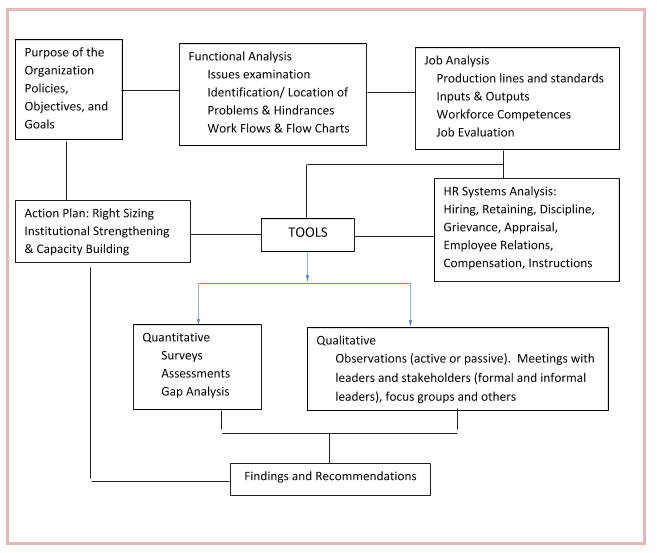 Purpose of the Organization
Policies, Objectives, and Goals

Functional Analysis
Issues examination
Identification/ Location of Problems & Hindrances
Work Flows & Flow Charts

Job Analysis
Production lines and standards
Inputs & Outputs
Workforce Competences
Job Evaluation

Action Plan: Right Sizing
Institutional Strengthening & Capacity Building

TOOLS

HR Systems Analysis:
Hiring, Retaining, Discipline, Grievance, Appraisal, Employee Relations, Compensation, Instructions

Quantitative
Surveys
Assessments
Gap Analysis

Qualitative
Observations (active or passive). Meetings with leaders and stakeholders (formal and informal leaders), focus groups and others

Findings and Recommendations